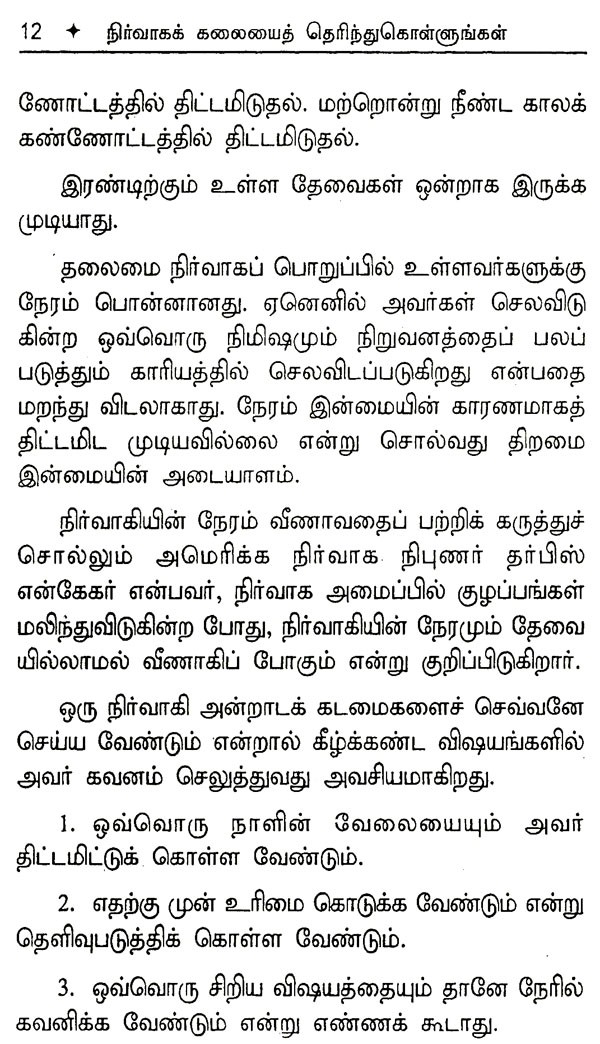 12 ✦ நிர்வாகக் கலையைத் தெரிந்துகொள்ளுங்கள்

ணோட்டத்தில் திட்டமிடுதல். மற்றொன்று நீண்ட காலக் கண்ணோட்டத்தில் திட்டமிடுதல்.

இரண்டிற்கும் உள்ள தேவைகள் ஒன்றாக இருக்க முடியாது.

தலைமை நிர்வாகப் பொறுப்பில் உள்ளவர்களுக்கு நேரம் பொன்னானது. ஏனெனில் அவர்கள் செலவிடுகின்ற ஒவ்வொரு நிமிஷமும் நிறுவனத்தைப் பலப்படுத்தும் காரியத்தில் செலவிடப்படுகிறது என்பதை மறந்து விடலாகாது. நேரம் இன்மையின் காரணமாகத் திட்டமிட முடியவில்லை என்று சொல்வது திறமை இன்மையின் அடையாளம்.

நிர்வாகியின் நேரம் வீணாவதைப் பற்றிக் கருத்துச் சொல்லும் அமெரிக்க நிர்வாக நிபுணர் தர்பிஸ் என்கேகர் என்பவர், நிர்வாக அமைப்பில் குழப்பங்கள் மலிந்துவிடுகின்ற போது, நிர்வாகியின் நேரமும் தேவையில்லாமல் வீணாகிப் போகும் என்று குறிப்பிடுகிறார்.

ஒரு நிர்வாகி அன்றாடக் கடமைகளைச் செவ்வனே செய்ய வேண்டும் என்றால் கீழ்க்கண்ட விஷயங்களில் அவர் கவனம் செலுத்துவது அவசியமாகிறது.

1. ஒவ்வொரு நாளின் வேலையையும் அவர் திட்டமிட்டுக் கொள்ள வேண்டும்.

2. எதற்கு முன் உரிமை கொடுக்க வேண்டும் என்று தெளிவுபடுத்திக் கொள்ள வேண்டும்.

3. ஒவ்வொரு சிறிய விஷயத்தையும் தானே நேரில் கவனிக்க வேண்டும் என்று எண்ணக் கூடாது.